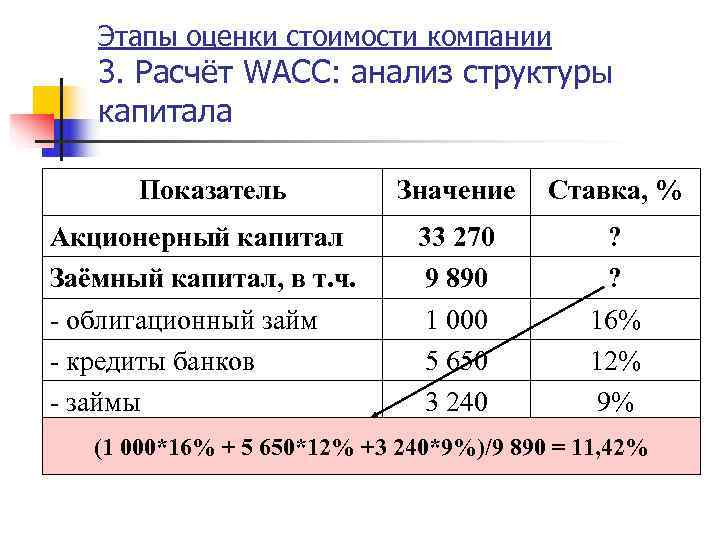 Этапы оценки стоимости компании
3. Расчёт WACC: анализ структуры капитала

| Показатель | Значение | Ставка, % |
|---|---|---|
| Акционерный капитал | 33 270 | ? |
| Заёмный капитал, в т.ч. | 9 890 | ? |
| - облигационный займ | 1 000 | 16% |
| - кредиты банков | 5 650 | 12% |
| - займы | 3 240 | 9% |

(1 000*16% + 5 650*12% +3 240*9%)/9 890 = 11,42%